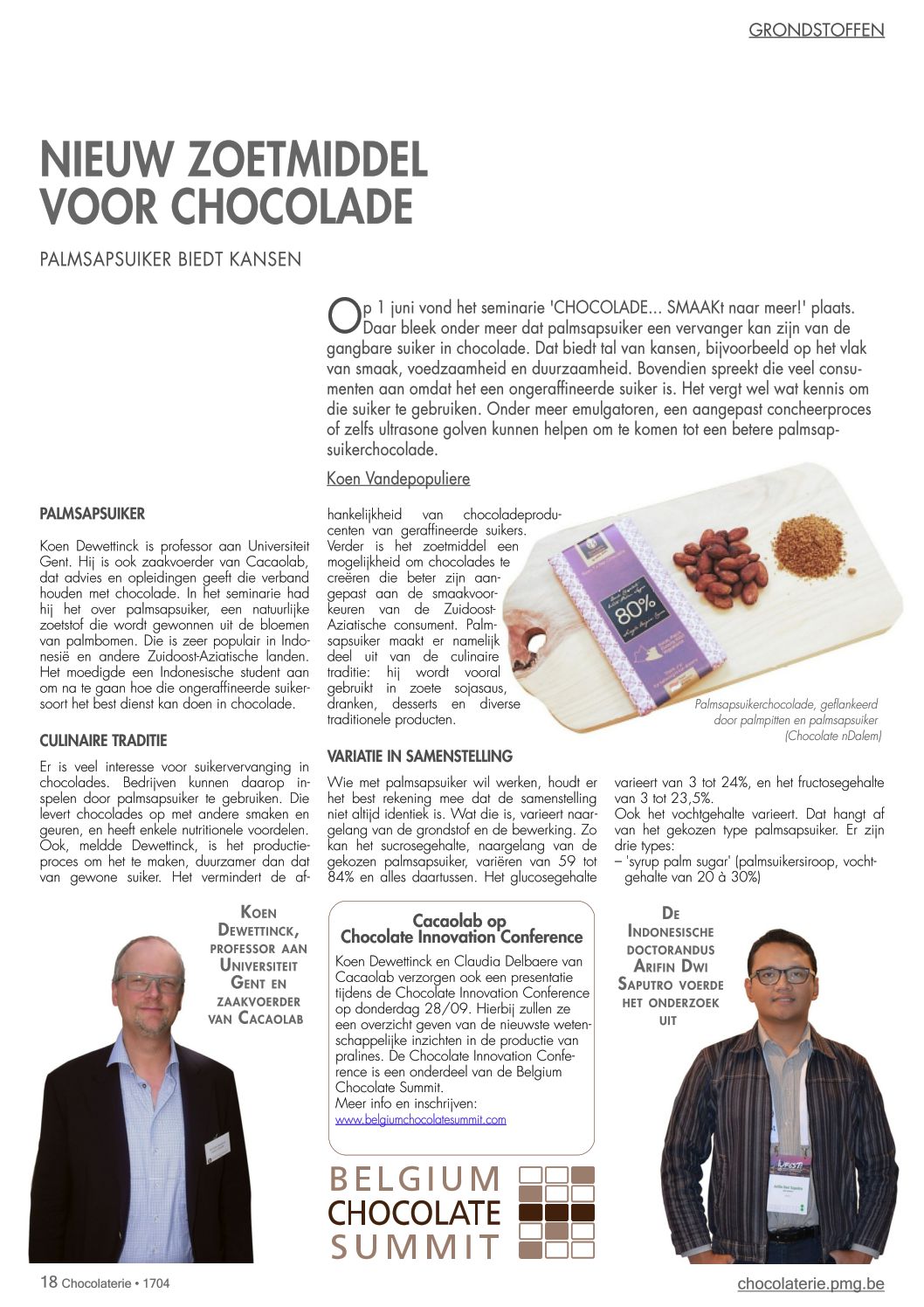 GRONDSTOFFEN

NIEUW ZOETMIDDEL VOOR CHOCOLADE

PALMSAPSUIKER BIEDT KANSEN

Op 1 juni vond het seminarie 'CHOCOLADE... SMAAKt naar meer!' plaats. Daar bleek onder meer dat palmsapsuiker een vervanger kan zijn van de gangbare suiker in chocolade. Dat biedt tal van kansen, bijvoorbeeld op het vlak van smaak, voedzaamheid en duurzaamheid. Bovendien spreekt die veel consumenten aan omdat het een ongeraffineerde suiker is. Het vergt wel wat kennis om die suiker te gebruiken. Onder meer emulgatoren, een aangepast concheerproces of zelfs ultrasone golven kunnen helpen om te komen tot een betere palmsapsuikerchocolade.

Koen Vandepopuliere

PALMSAPSUIKER

Koen Dewettinck is professor aan Universiteit Gent. Hij is ook zaakvoerder van Cacaolab, dat advies en opleidingen geeft die verband houden met chocolade. In het seminarie had hij het over palmsapsuiker, een natuurlijke zoetstof die wordt gewonnen uit de bloemen van palmbomen. Die is zeer populair in Indonesië en andere Zuidoost-Aziatische landen. Het moedigde een Indonesische student aan om na te gaan hoe die ongeraffineerde suikersoort het best dienst kan doen in chocolade.

CULINAIRE TRADITIE

Er is veel interesse voor suikervervanging in chocolades. Bedrijven kunnen daarop inspelen door palmsapsuiker te gebruiken. Die levert chocolades op met andere smaken en geuren, en heeft enkele nutritionele voordelen. Ook, meldde Dewettinck, is het productieproces om het te maken, duurzamer dan dat van gewone suiker. Het vermindert de afhankelijkheid van chocoladeproducenten van geraffineerde suikers. Verder is het zoetmiddel een mogelijkheid om chocolades te creëren die beter zijn aangepast aan de smaakvoorkeuren van de Zuidoost-Aziatische consument. Palmsapsuiker maakt er namelijk deel uit van de culinaire traditie: hij wordt vooral gebruikt in zoete sojasaus, dranken, desserts en diverse traditionele producten.

80%

Palmsapsuikerchocolade, geflankeerd door palmpitten en palmsapsuiker (Chocolate nDalem)

VARIATIE IN SAMENSTELLING

Wie met palmsapsuiker wil werken, houdt er het best rekening mee dat de samenstelling niet altijd identiek is. Wat die is, varieert naargelang van de grondstof en de bewerking. Zo kan het sucrosegehalte, naargelang van de gekozen palmsapsuiker, variëren van 59 tot 84% en alles daartussen. Het glucosegehalte varieert van 3 tot 24%, en het fructosegehalte van 3 tot 23,5%.
Ook het vochtgehalte varieert. Dat hangt af van het gekozen type palmsapsuiker. Er zijn drie types:
– 'syrup palm sugar' (palmsuikersiroop, vochtgehalte van 20 à 30%)

KOEN DEWETTINCK, PROFESSOR AAN UNIVERSITEIT GENT EN ZAAKVOERDER VAN CACAOLAB

Cacaolab op Chocolate Innovation Conference

Koen Dewettinck en Claudia Delbaere van Cacaolab verzorgen ook een presentatie tijdens de Chocolate Innovation Conference op donderdag 28/09. Hierbij zullen ze een overzicht geven van de nieuwste wetenschappelijke inzichten in de productie van pralines. De Chocolate Innovation Conference is een onderdeel van de Belgium Chocolate Summit.
Meer info en inschrijven:
www.belgiumchocolatesummit.com

BELGIUM CHOCOLATE SUMMIT

DE INDONESISCHE DOCTORANDUS ARIFIN DWI SAPUTRO VOERDE HET ONDERZOEK UIT

18 Chocolaterie • 1704

chocolaterie.pmg.be